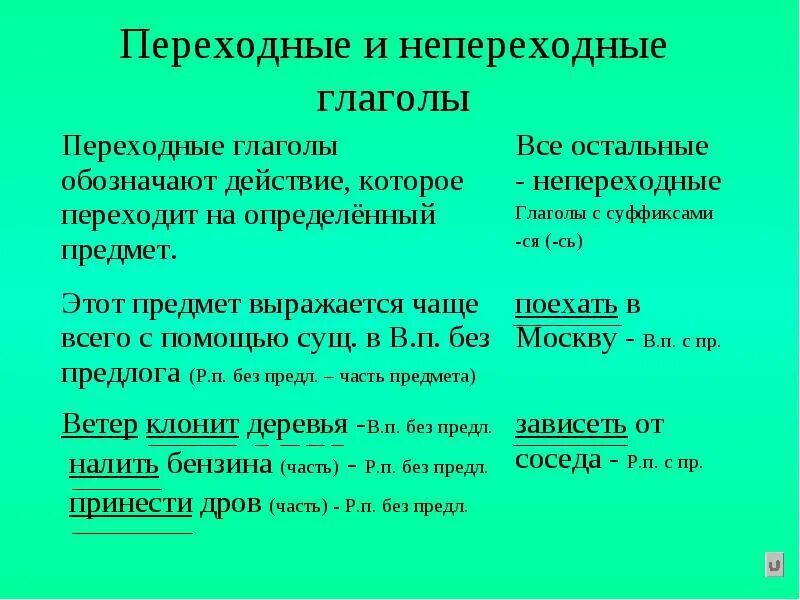 Переходные и непереходные глаголы

Переходные глаголы обозначают действие, которое переходит на определённый предмет.

Этот предмет выражается чаще всего с помощью сущ. в В.п. без предлога (Р.п. без предл. – часть предмета)

Ветер клонит деревья -В.п. без предл.
налить бензина (часть) - Р.п. без предл.
принести дров (часть) - Р.п. без предл.

Все остальные - непереходные
Глаголы с суффиксами -ся (-сь)

поехать в Москву - В.п. с пр.

зависеть от соседа - Р.п. с пр.